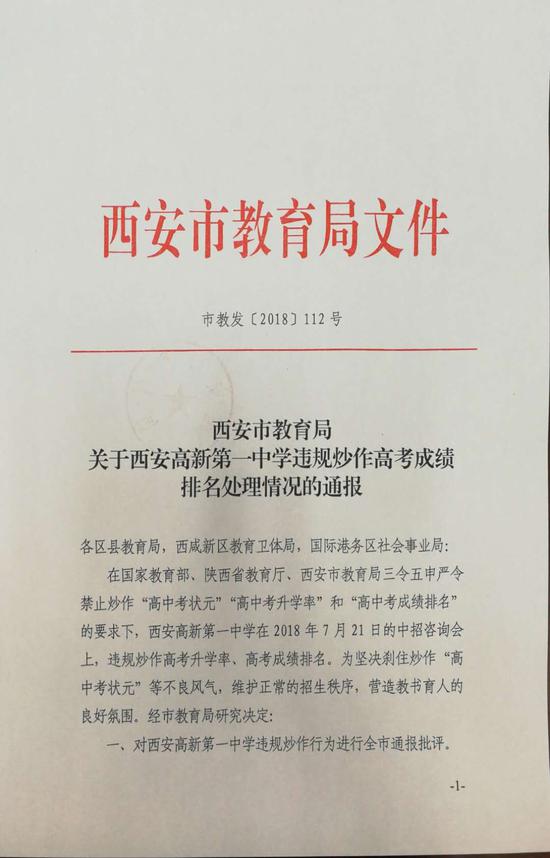 西安市教育局文件

市教发〔2018〕112号

西安市教育局
关于西安高新第一中学违规炒作高考成绩排名处理情况的通报

各区县教育局，西咸新区教育卫体局，国际港务区社会事业局：

在国家教育部、陕西省教育厅、西安市教育局三令五申严令禁止炒作“高中考状元”“高中考升学率”和“高中考成绩排名”的要求下，西安高新第一中学在2018年7月21日的中招咨询会上，违规炒作高考升学率、高考成绩排名。为坚决刹住炒作“高中考状元”等不良风气，维护正常的招生秩序，营造教书育人的良好氛围。经市教育局研究决定：

一、对西安高新第一中学违规炒作行为进行全市通报批评。

-1-